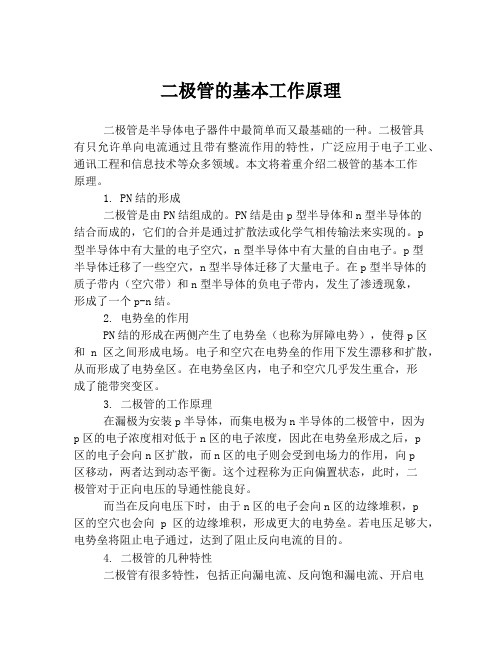 二极管的基本工作原理

二极管是半导体电子器件中最简单而又最基础的一种。二极管具有只允许单向电流通过且带有整流作用的特性，广泛应用于电子工业、通讯工程和信息技术等众多领域。本文将着重介绍二极管的基本工作原理。

1. PN结的形成

二极管是由PN结组成的。PN结是由p型半导体和n型半导体的结合而成的，它们的合并是通过扩散法或化学气相传输法来实现的。p型半导体中有大量的电子空穴，n型半导体中有大量的自由电子。p型半导体迁移了一些空穴，n型半导体迁移了大量电子。在p型半导体的质子带内（空穴带）和n型半导体的负电子带内，发生了渗透现象，形成了一个p-n结。

2. 电势垒的作用

PN结的形成在两侧产生了电势垒（也称为屏障电势），使得p区和 n 区之间形成电场。电子和空穴在电势垒的作用下发生漂移和扩散，从而形成了电势垒区。在电势垒区内，电子和空穴几乎发生重合，形成了能带突变区。

3. 二极管的工作原理

在漏极为安装p半导体，而集电极为n半导体的二极管中，因为p区的电子浓度相对低于n区的电子浓度，因此在电势垒形成之后，p区的电子会向n区扩散，而n区的电子则会受到电场力的作用，向p区移动，两者达到动态平衡。这个过程称为正向偏置状态，此时，二极管对于正向电压的导通性能良好。

而当在反向电压下时，由于n区的电子会向n区的边缘堆积，p区的空穴也会向 p 区的边缘堆积，形成更大的电势垒。若电压足够大，电势垒将阻止电子通过，达到了阻止反向电流的目的。

4. 二极管的几种特性

二极管有很多特性，包括正向漏电流、反向饱和漏电流、开启电